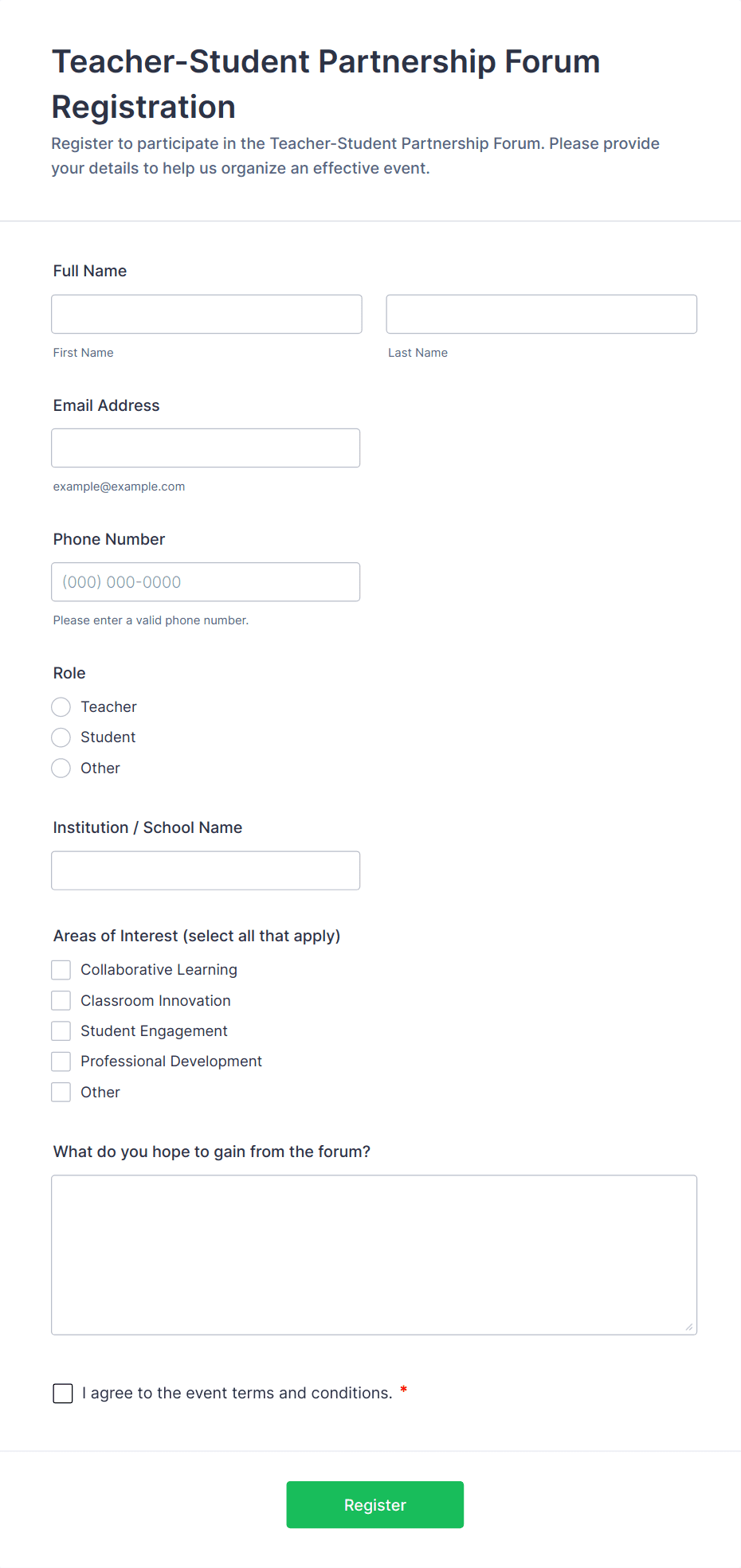 Teacher-Student Partnership Forum Registration

Register to participate in the Teacher-Student Partnership Forum. Please provide your details to help us organize an effective event.

Full Name

First Name

Last Name

Email Address

example@example.com

Phone Number

(000) 000-0000

Please enter a valid phone number.

Role

Teacher

Student

Other

Institution / School Name

Areas of Interest (select all that apply)

Collaborative Learning

Classroom Innovation

Student Engagement

Professional Development

Other

What do you hope to gain from the forum?

I agree to the event terms and conditions. *

Register